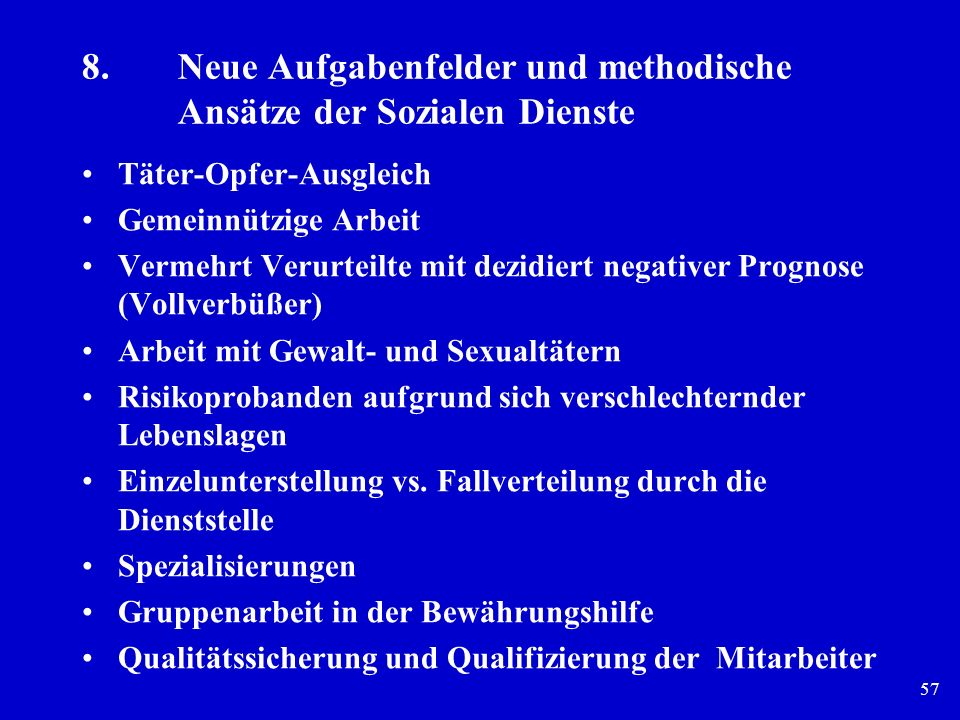 8. Neue Aufgabenfelder und methodische Ansätze der Sozialen Dienste

• Täter-Opfer-Ausgleich
• Gemeinnützige Arbeit
• Vermehrt Verurteilte mit dezidiert negativer Prognose (Vollverbüßer)
• Arbeit mit Gewalt- und Sexualtätern
• Risikoprobanden aufgrund sich verschlechternder Lebenslagen
• Einzelunterstellung vs. Fallverteilung durch die Dienststelle
• Spezialisierungen
• Gruppenarbeit in der Bewährungshilfe
• Qualitätssicherung und Qualifizierung der Mitarbeiter

57